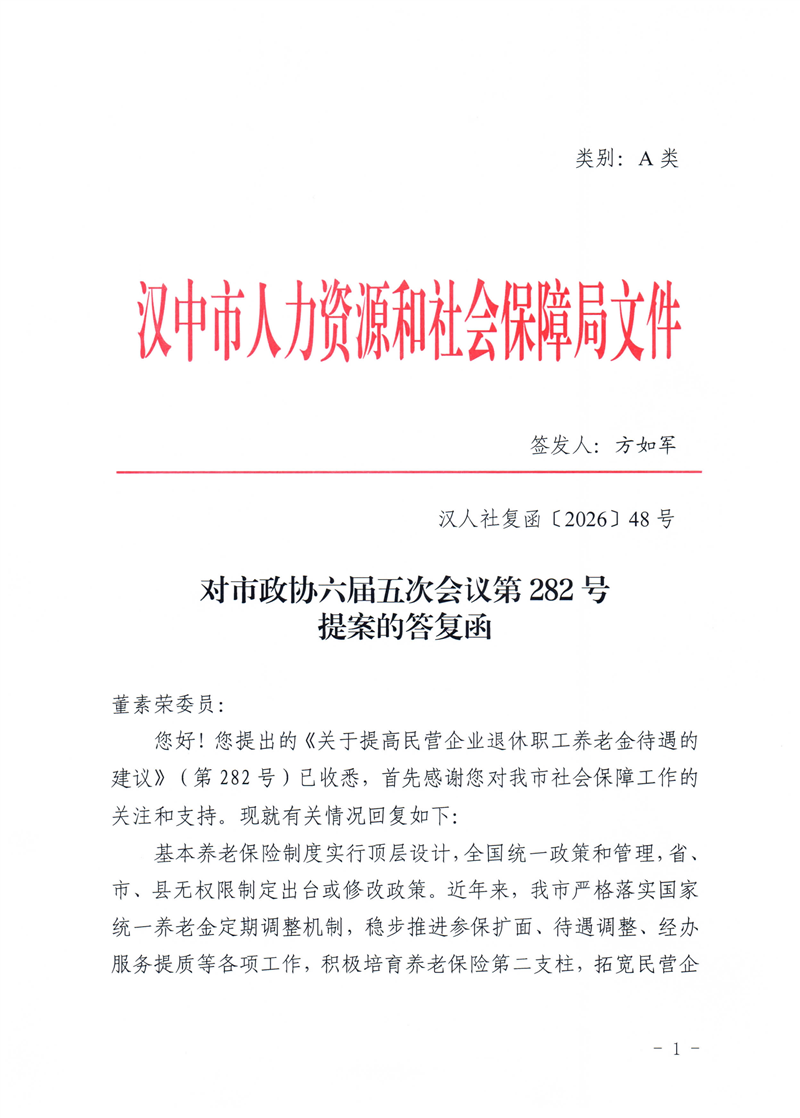 类别：A 类

汉中市人力资源和社会保障局文件

签发人：方如军

汉人社复函〔2026〕48 号

对市政协六届五次会议第 282 号提案的答复函

董素荣委员：

您好！您提出的《关于提高民营企业退休职工养老金待遇的建议》（第 282 号）已收悉，首先感谢您对我市社会保障工作的关注和支持。现就有关情况回复如下：

基本养老保险制度实行顶层设计，全国统一政策和管理，省、市、县无权限制定出台或修改政策。近年来，我市严格落实国家统一养老金定期调整机制，稳步推进参保扩面、待遇调整、经办服务提质等各项工作，积极培育养老保险第二支柱，拓宽民营企

- 1 -